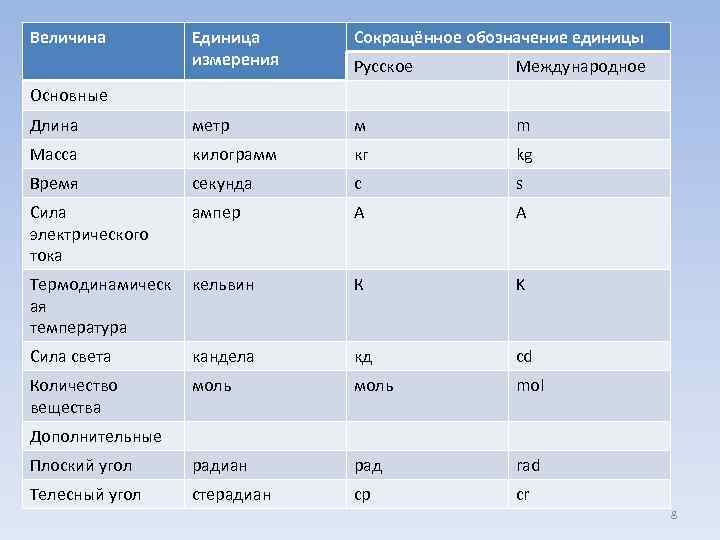 | Величина | Единица измерения | Сокращённое обозначение единицы | |
|---|---|---|---|
| | | Русское | Международное |
| Основные | | | |
| Длина | метр | м | m |
| Масса | килограмм | кг | kg |
| Время | секунда | с | s |
| Сила электрического тока | ампер | А | A |
| Термодинамическая температура | кельвин | К | K |
| Сила света | кандела | кд | cd |
| Количество вещества | моль | моль | mol |
| Дополнительные | | | |
| Плоский угол | радиан | рад | rad |
| Телесный угол | стерадиан | ср | cr |

8